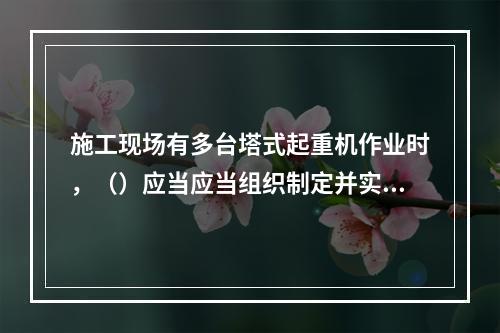 施工现场有多台塔式起重机作业时，（）应当应当组织制定并实...